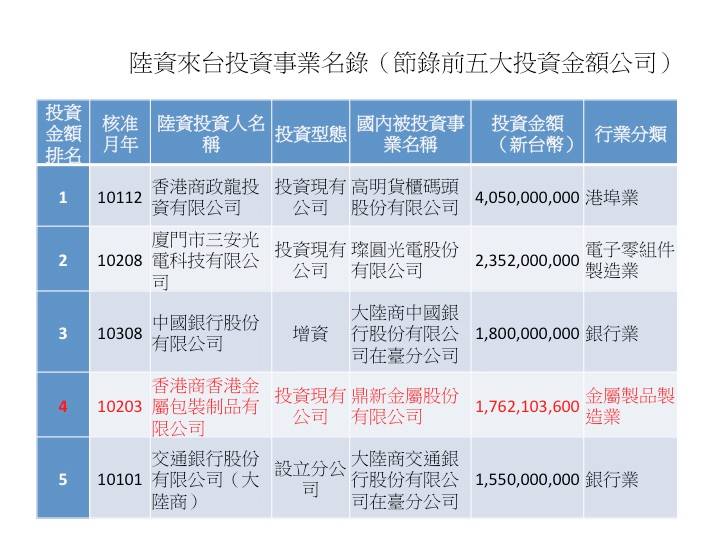 陸資來台投資事業名錄（節錄前五大投資金額公司）

| 投資金額排名 | 核准月年 | 陸資投資人名稱 | 投資型態 | 國內被投資事業名稱 | 投資金額（新台幣） | 行業分類 |
|---|---|---|---|---|---|---|
| 1 | 10112 | 香港商政龍投資有限公司 | 投資現有公司 | 高明貨櫃碼頭股份有限公司 | 4,050,000,000 | 港埠業 |
| 2 | 10208 | 廈門市三安光電科技有限公司 | 投資現有公司 | 璨圓光電股份有限公司 | 2,352,000,000 | 電子零組件製造業 |
| 3 | 10308 | 中國銀行股份有限公司 | 增資 | 大陸商中國銀行股份有限公司在臺分公司 | 1,800,000,000 | 銀行業 |
| 4 | 10203 | 香港商香港金屬包裝制品有限公司 | 投資現有公司 | 鼎新金屬股份有限公司 | 1,762,103,600 | 金屬製品製造業 |
| 5 | 10101 | 交通銀行股份有限公司（大陸商） | 設立分公司 | 大陸商交通銀行股份有限公司在臺分公司 | 1,550,000,000 | 銀行業 |